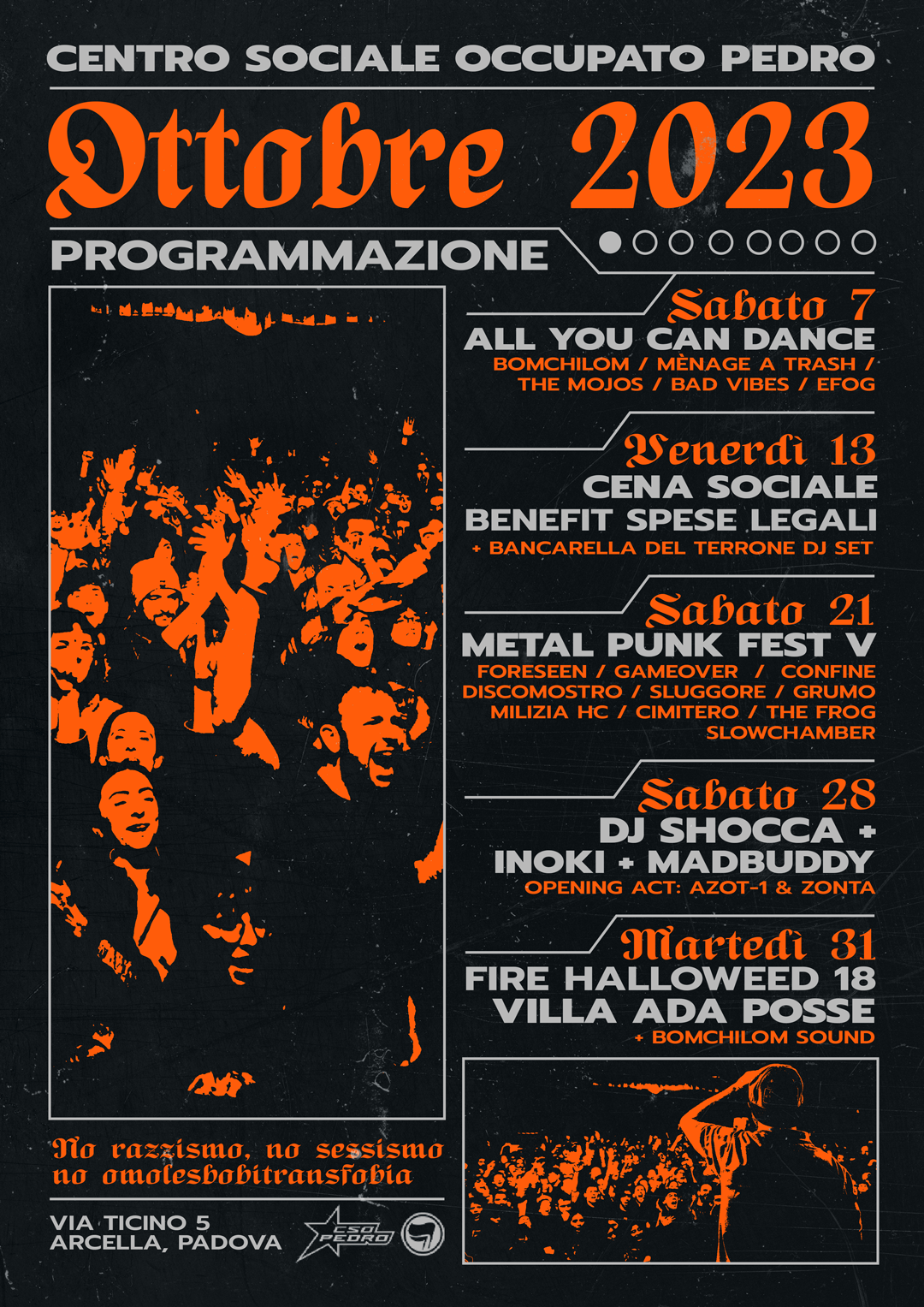 CENTRO SOCIALE OCCUPATO PEDRO

Ottobre 2023

PROGRAMMAZIONE

Sabato 7
ALL YOU CAN DANCE
BOMCHILOM / MÈNAGE A TRASH / THE MOJOS / BAD VIBES / EFOG

Venerdì 13
CENA SOCIALE
BENEFIT SPESE LEGALI
+ BANCARELLA DEL TERRONE DJ SET

Sabato 21
METAL PUNK FEST V
FORESEEN / GAMEOVER / CONFINE
DISCOMOSTRO / SLUGGORE / GRUMO
MILIZIA HC / CIMITERO / THE FROG
SLOWCHAMBER

Sabato 28
DJ SHOCCA +
INOKI + MADBUDDY
OPENING ACT: AZOT-1 & ZONTA

Martedì 31
FIRE HALLOWEED 18
VILLA ADA POSSE
+ BOMCHILOM SOUND

No razzismo, no sessismo
no omolesbobitransfobia

VIA TICINO 5
ARCELLA, PADOVA

CSO PEDRO